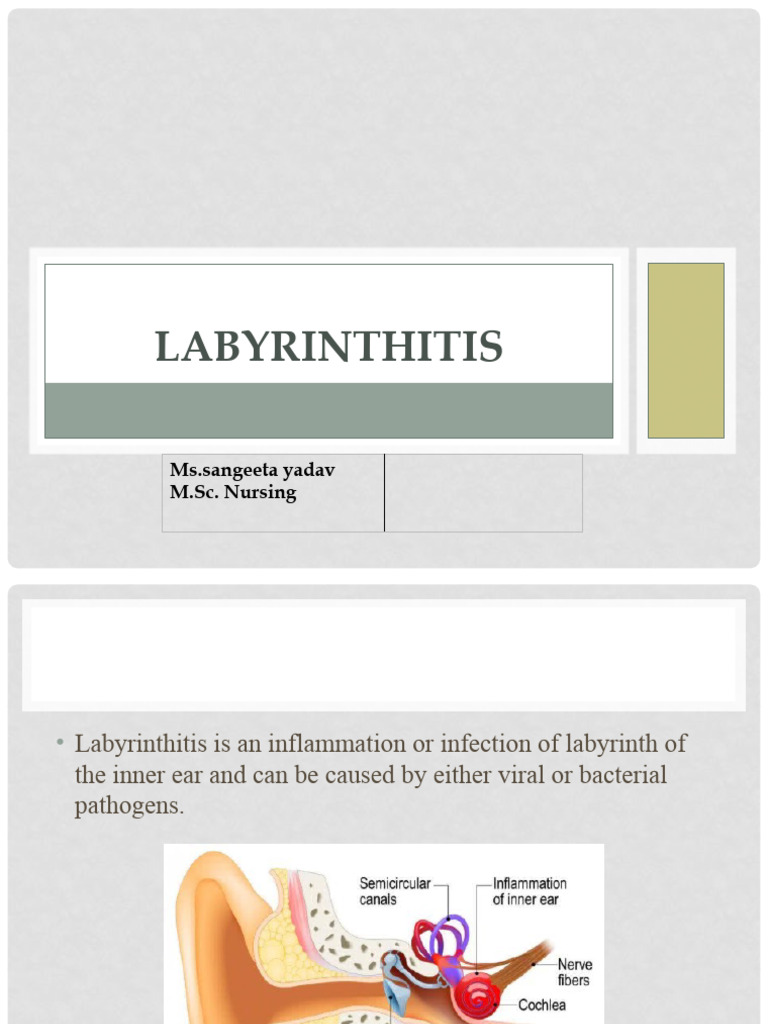 LABYRINTHITIS

Ms.sangeeta yadav
M.Sc. Nursing

• Labyrinthitis is an inflammation or infection of labyrinth of the inner ear and can be caused by either viral or bacterial pathogens.

Semicircular canals
Inflammation of inner ear
Nerve fibers
Cochlea